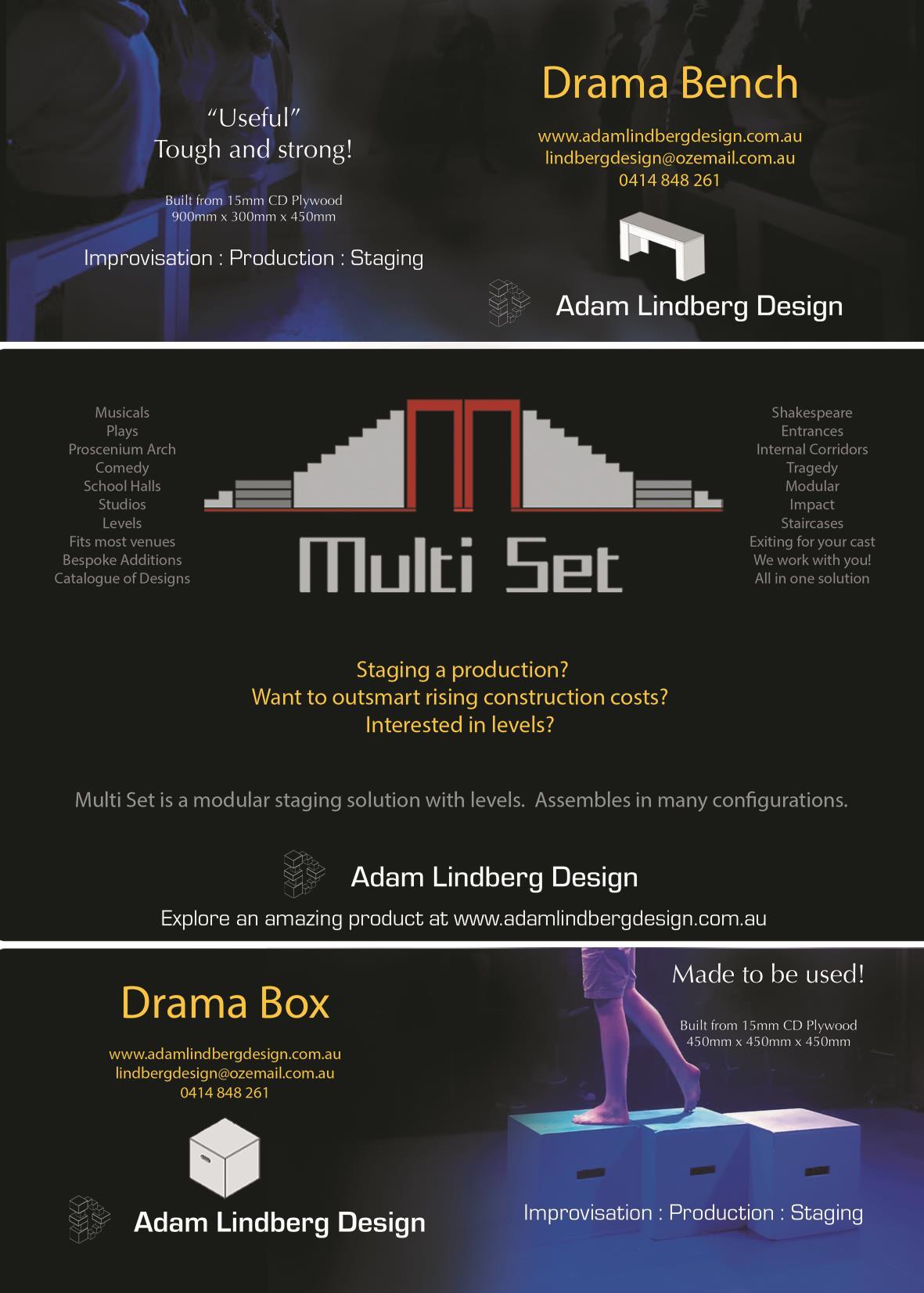 "Useful"
Tough and strong!

Built from 15mm CD Plywood
900mm x 300mm x 450mm

Improvisation : Production : Staging

Drama Bench

www.adamlindbergdesign.com.au
lindbergdesign@ozemail.com.au
0414 848 261

Adam Lindberg Design

Musicals
Plays
Proscenium Arch
Comedy
School Halls
Studios
Levels
Fits most venues
Bespoke Additions
Catalogue of Designs

Multi Set

Shakespeare
Entrances
Internal Corridors
Tragedy
Modular
Impact
Staircases
Exiting for your cast
We work with you!
All in one solution

Staging a production?
Want to outsmart rising construction costs?
Interested in levels?

Multi Set is a modular staging solution with levels. Assembles in many configurations.

Adam Lindberg Design

Explore an amazing product at www.adamlindbergdesign.com.au

Drama Box

www.adamlindbergdesign.com.au
lindbergdesign@ozemail.com.au
0414 848 261

Adam Lindberg Design

Made to be used!

Built from 15mm CD Plywood
450mm x 450mm x 450mm

Improvisation : Production : Staging